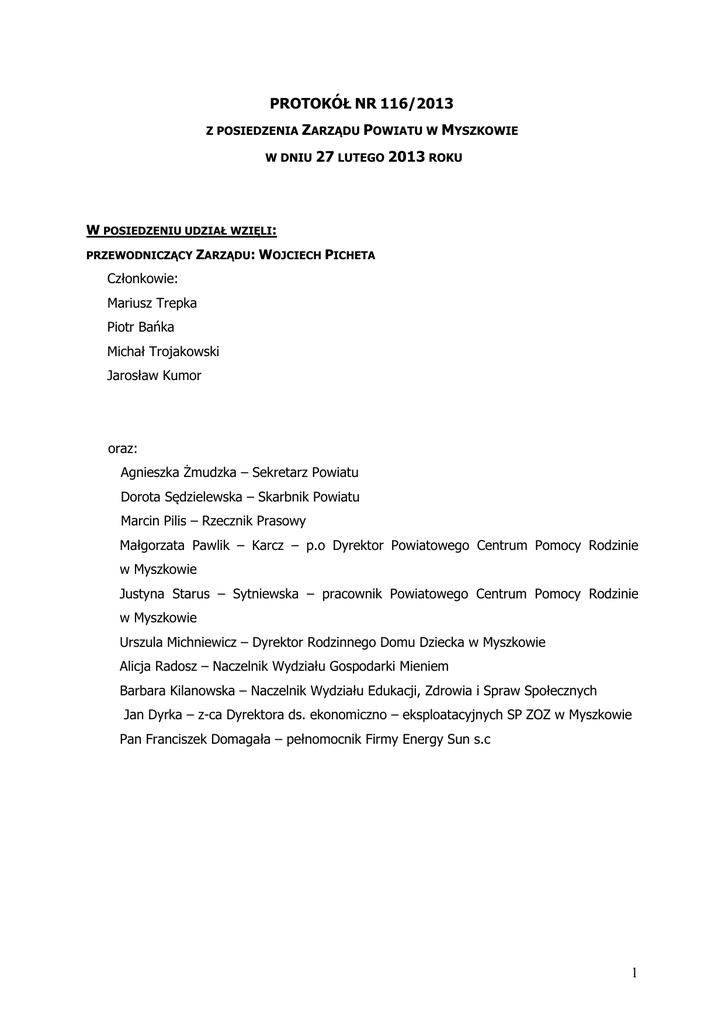 PROTOKÓŁ NR 116/2013

Z POSIEDZENIA ZARZĄDU POWIATU W MYSZKOWIE

W DNIU 27 LUTEGO 2013 ROKU

W POSIEDZENIU UDZIAŁ WZIĘLI:

PRZEWODNICZĄCY ZARZĄDU: WOJCIECH PICHETA

Członkowie:

Mariusz Trepka

Piotr Bańka

Michał Trojakowski

Jarosław Kumor

oraz:

Agnieszka Żmudzka – Sekretarz Powiatu

Dorota Sędzielewska – Skarbnik Powiatu

Marcin Pilis – Rzecznik Prasowy

Małgorzata Pawlik – Karcz – p.o Dyrektor Powiatowego Centrum Pomocy Rodzinie w Myszkowie

Justyna Starus – Sytniewska – pracownik Powiatowego Centrum Pomocy Rodzinie w Myszkowie

Urszula Michniewicz – Dyrektor Rodzinnego Domu Dziecka w Myszkowie

Alicja Radosz – Naczelnik Wydziału Gospodarki Mieniem

Barbara Kilanowska – Naczelnik Wydziału Edukacji, Zdrowia i Spraw Społecznych

Jan Dyrka – z-ca Dyrektora ds. ekonomiczno – eksploatacyjnych SP ZOZ w Myszkowie

Pan Franciszek Domagała – pełnomocnik Firmy Energy Sun s.c

1